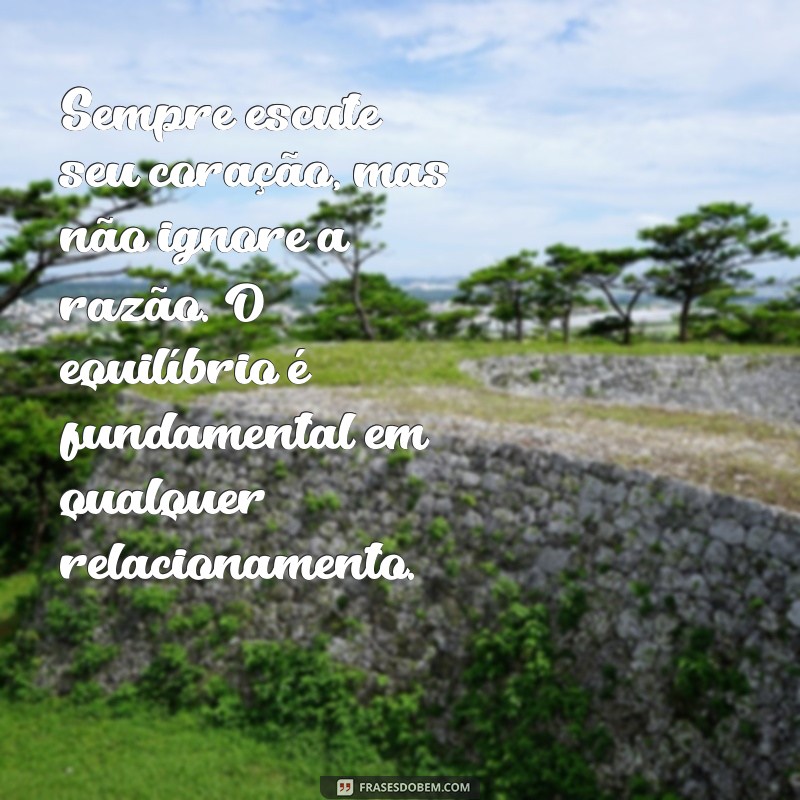 Sempre escute seu coração, mas não ignore a razão. O equilíbrio é fundamental em qualquer relacionamento.

FRASESDOBEM.COM